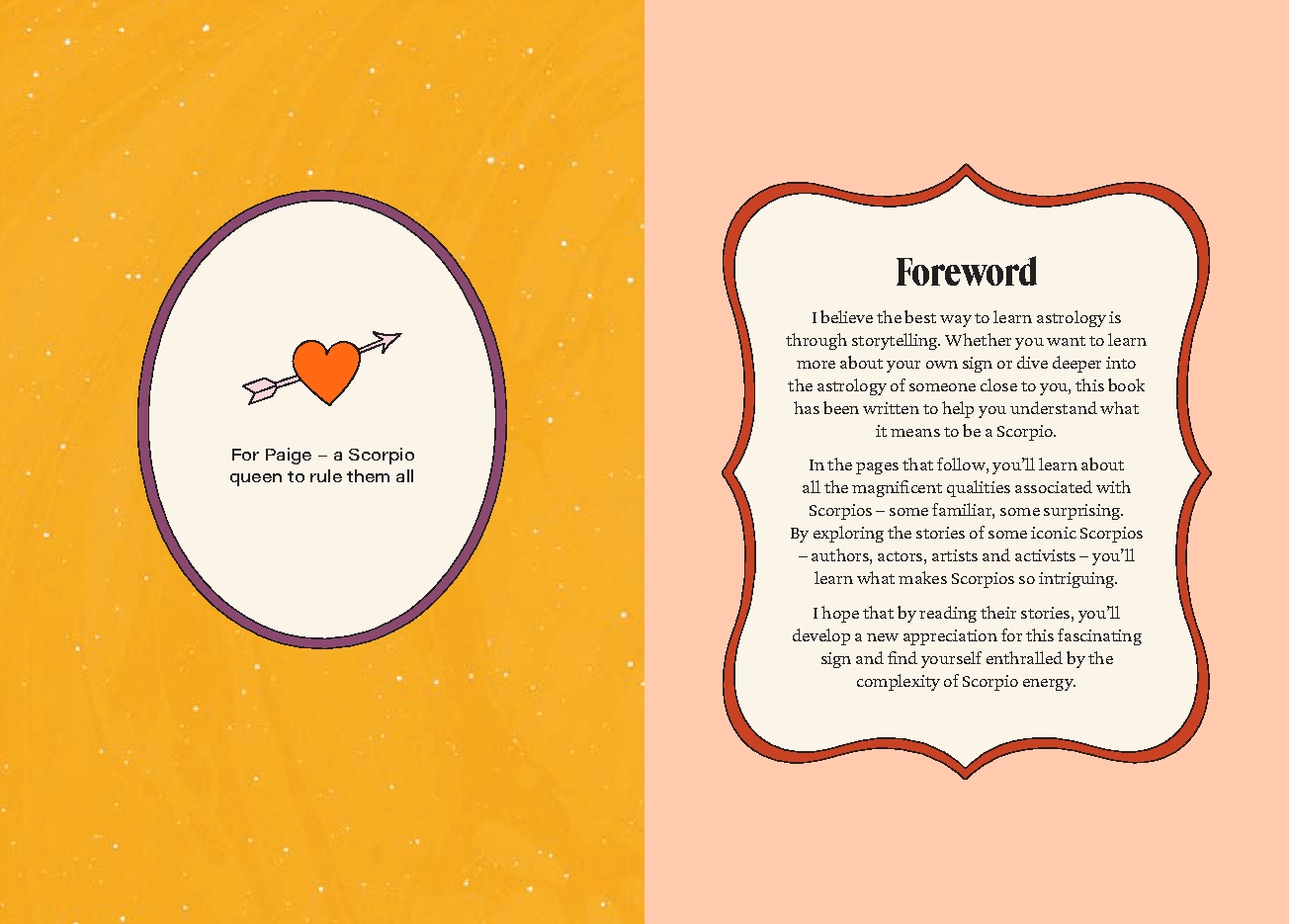 For Paige – a Scorpio queen to rule them all

Foreword

I believe the best way to learn astrology is through storytelling. Whether you want to learn more about your own sign or dive deeper into the astrology of someone close to you, this book has been written to help you understand what it means to be a Scorpio.

In the pages that follow, you'll learn about all the magnificent qualities associated with Scorpios – some familiar, some surprising. By exploring the stories of some iconic Scorpios – authors, actors, artists and activists – you'll learn what makes Scorpios so intriguing.

I hope that by reading their stories, you'll develop a new appreciation for this fascinating sign and find yourself enthralled by the complexity of Scorpio energy.